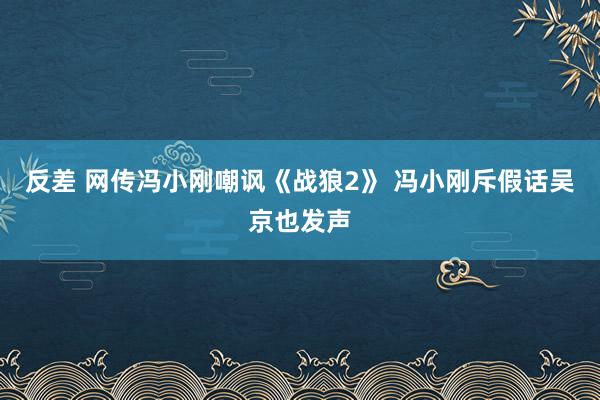 反差 网传冯小刚嘲讽《战狼2》 冯小刚斥假话吴京也发声